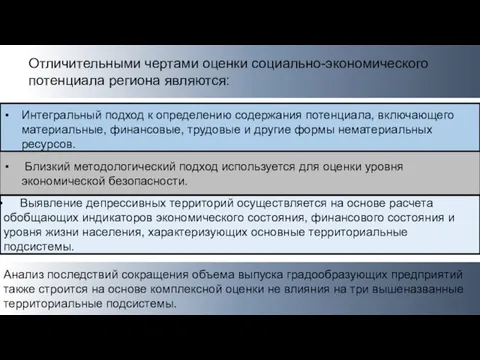 Отличительными чертами оценки социально-экономического потенциала региона являются:

• Интегральный подход к определению содержания потенциала, включающего материальные, финансовые, трудовые и другие формы нематериальных ресурсов.

• Близкий методологический подход используется для оценки уровня экономической безопасности.

• Выявление депрессивных территорий осуществляется на основе расчета обобщающих индикаторов экономического состояния, финансового состояния и уровня жизни населения, характеризующих основные территориальные подсистемы.

Анализ последствий сокращения объема выпуска градообразующих предприятий также строится на основе комплексной оценки не влияния на три вышеназванные территориальные подсистемы.